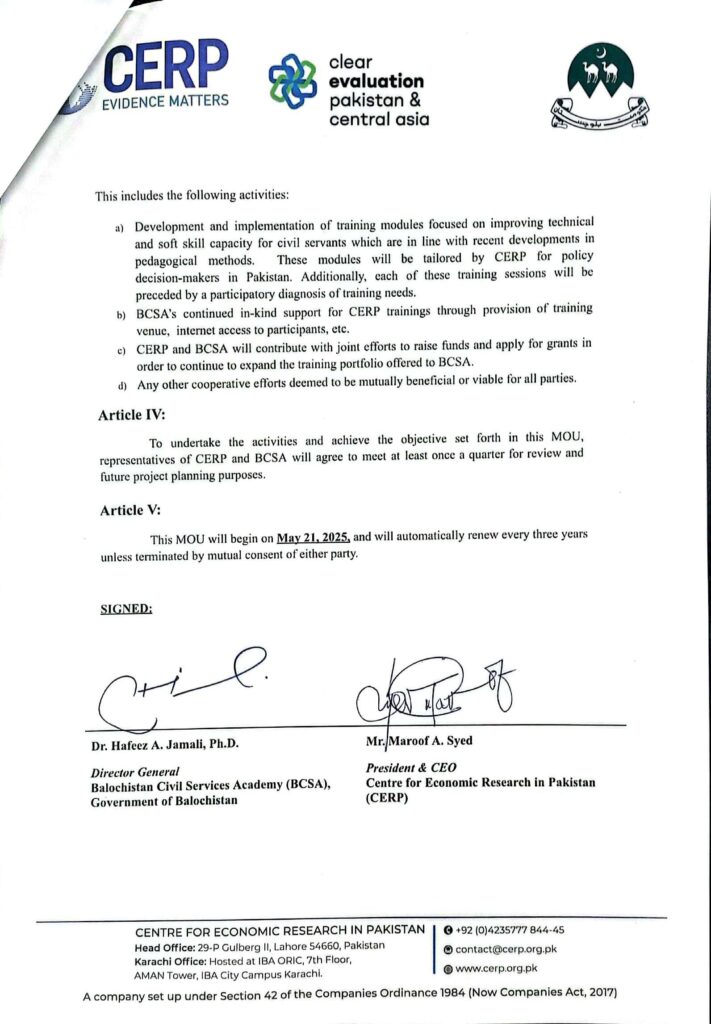 CERP
EVIDENCE MATTERS

clear
evaluation
pakistan &
central asia

This includes the following activities:

a) Development and implementation of training modules focused on improving technical and soft skill capacity for civil servants which are in line with recent developments in pedagogical methods. These modules will be tailored by CERP for policy decision-makers in Pakistan. Additionally, each of these training sessions will be preceded by a participatory diagnosis of training needs.

b) BCSA's continued in-kind support for CERP trainings through provision of training venue, internet access to participants, etc.

c) CERP and BCSA will contribute with joint efforts to raise funds and apply for grants in order to continue to expand the training portfolio offered to BCSA.

d) Any other cooperative efforts deemed to be mutually beneficial or viable for all parties.

Article IV:

To undertake the activities and achieve the objective set forth in this MOU, representatives of CERP and BCSA will agree to meet at least once a quarter for review and future project planning purposes.

Article V:

This MOU will begin on May 21, 2025, and will automatically renew every three years unless terminated by mutual consent of either party.

SIGNED:

Dr. Hafeez A. Jamali, Ph.D.

Director General
Balochistan Civil Services Academy (BCSA), Government of Balochistan

Mr. Maroof A. Syed

President & CEO
Centre for Economic Research in Pakistan (CERP)

CENTRE FOR ECONOMIC RESEARCH IN PAKISTAN
Head Office: 29-P Gulberg II, Lahore 54660, Pakistan
Karachi Office: Hosted at IBA ORIC, 7th Floor, AMAN Tower, IBA City Campus Karachi.

+92 (0)4235777 844-45
contact@cerp.org.pk
www.cerp.org.pk

A company set up under Section 42 of the Companies Ordinance 1984 (Now Companies Act, 2017)